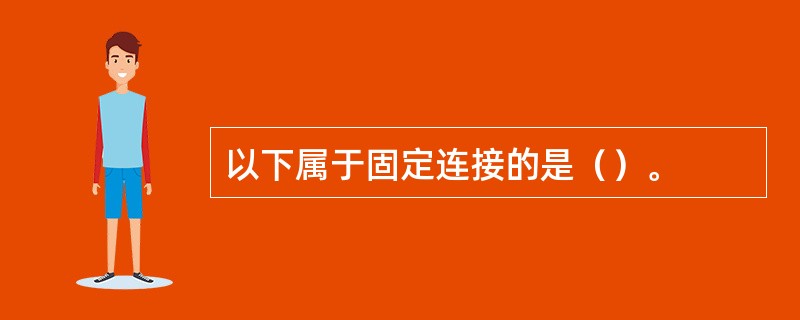 以下属于固定连接的是（）。